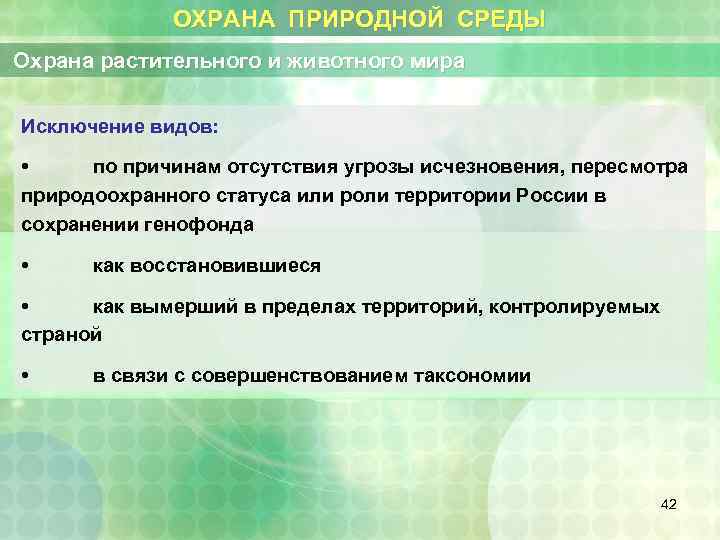 ОХРАНА ПРИРОДНОЙ СРЕДЫ

Охрана растительного и животного мира

Исключение видов:

• по причинам отсутствия угрозы исчезновения, пересмотра природоохранного статуса или роли территории России в сохранении генофонда

• как восстановившиеся

• как вымерший в пределах территорий, контролируемых страной

• в связи с совершенствованием таксономии

42